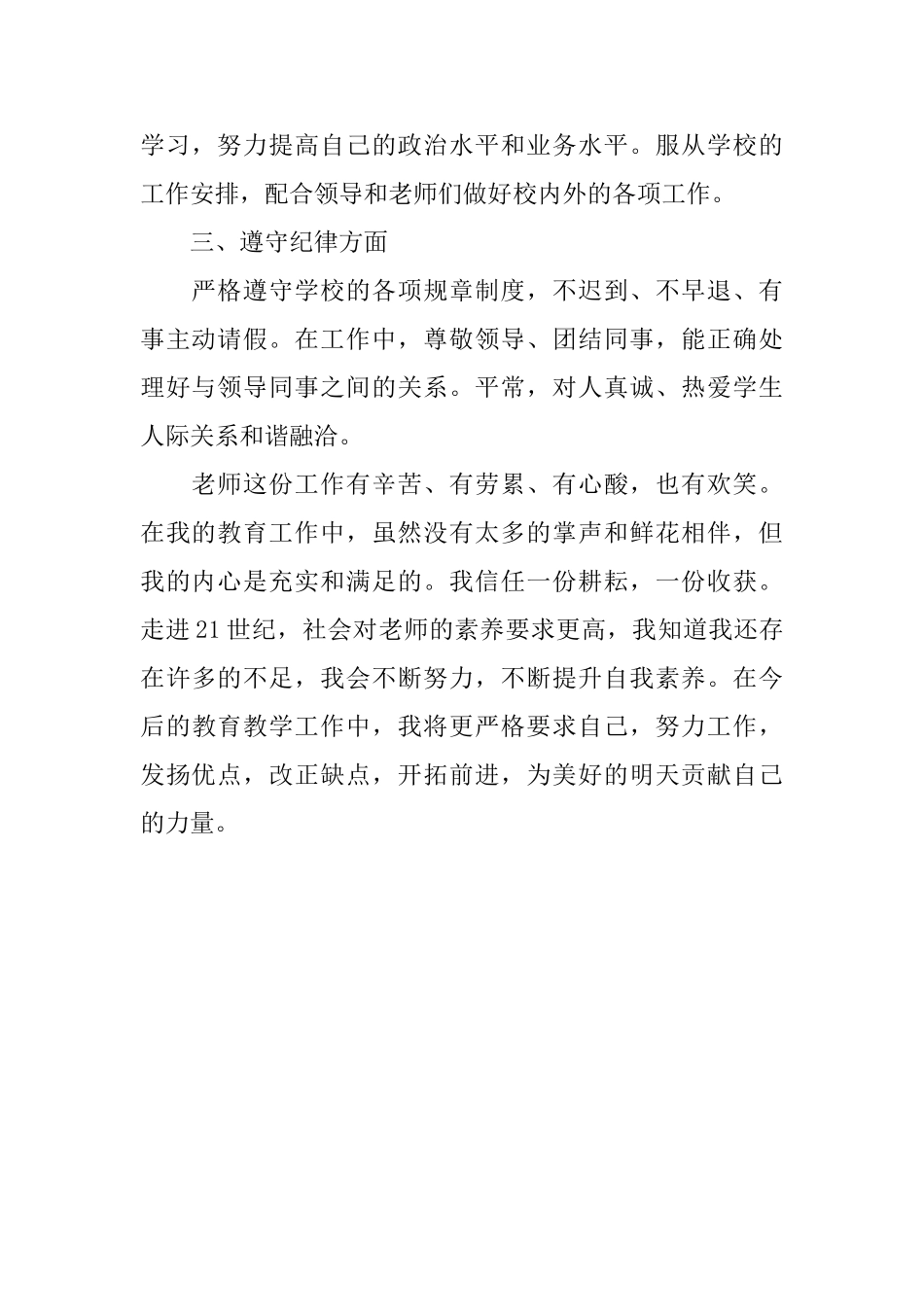 学习，努力提高自己的政治水平和业务水平。服从学校的工作安排，配合领导和老师们做好校内外的各项工作。

三、遵守纪律方面

严格遵守学校的各项规章制度，不迟到、不早退、有事主动请假。在工作中，尊敬领导、团结同事，能正确处理好与领导同事之间的关系。平常，对人真诚、热爱学生人际关系和谐融洽。

老师这份工作有辛苦、有劳累、有心酸，也有欢笑。在我的教育工作中，虽然没有太多的掌声和鲜花相伴，但我的内心是充实和满足的。我信任一份耕耘，一份收获。走进21世纪，社会对老师的素养要求更高，我知道我还存在许多的不足，我会不断努力，不断提升自我素养。在今后的教育教学工作中，我将更严格要求自己，努力工作，发扬优点，改正缺点，开拓前进，为美好的明天贡献自己的力量。